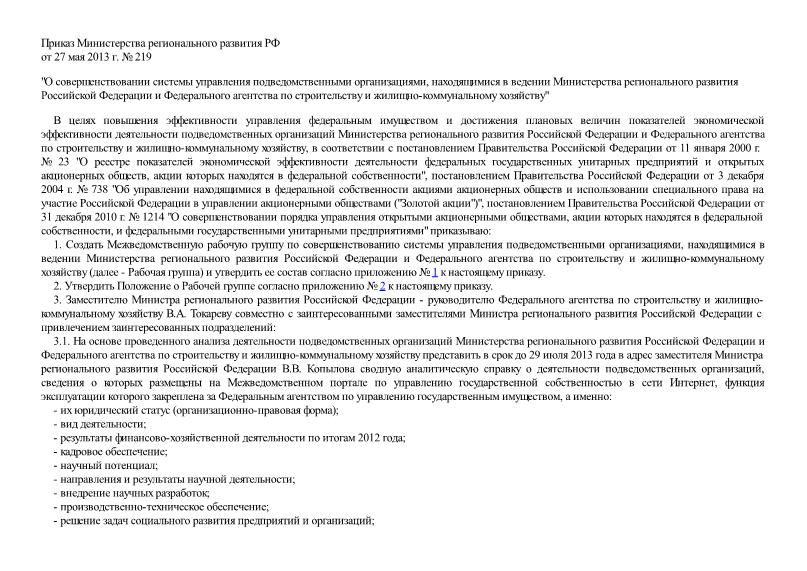 Приказ Министерства регионального развития РФ
от 27 мая 2013 г. № 219

"О совершенствовании системы управления подведомственными организациями, находящимися в ведении Министерства регионального развития Российской Федерации и Федерального агентства по строительству и жилищно-коммунальному хозяйству"

В целях повышения эффективности управления федеральным имуществом и достижения плановых величин показателей экономической эффективности деятельности подведомственных организаций Министерства регионального развития Российской Федерации и Федерального агентства по строительству и жилищно-коммунальному хозяйству, в соответствии с постановлением Правительства Российской Федерации от 11 января 2000 г. № 23 "О реестре показателей экономической эффективности деятельности федеральных государственных унитарных предприятий и открытых акционерных обществ, акции которых находятся в федеральной собственности", постановлением Правительства Российской Федерации от 3 декабря 2004 г. № 738 "Об управлении находящимися в федеральной собственности акциями акционерных обществ и использовании специального права на участие Российской Федерации в управлении акционерными обществами ("Золотой акции")", постановлением Правительства Российской Федерации от 31 декабря 2010 г. № 1214 "О совершенствовании порядка управления открытыми акционерными обществами, акции которых находятся в федеральной собственности, и федеральными государственными унитарными предприятиями" приказываю:

1. Создать Межведомственную рабочую группу по совершенствованию системы управления подведомственными организациями, находящимися в ведении Министерства регионального развития Российской Федерации и Федерального агентства по строительству и жилищно-коммунальному хозяйству (далее - Рабочая группа) и утвердить ее состав согласно приложению № 1 к настоящему приказу.

2. Утвердить Положение о Рабочей группе согласно приложению № 2 к настоящему приказу.

3. Заместителю Министра регионального развития Российской Федерации - руководителю Федерального агентства по строительству и жилищно-коммунальному хозяйству В.А. Токареву совместно с заинтересованными заместителями Министра регионального развития Российской Федерации с привлечением заинтересованных подразделений:

3.1. На основе проведенного анализа деятельности подведомственных организаций Министерства регионального развития Российской Федерации и Федерального агентства по строительству и жилищно-коммунальному хозяйству представить в срок до 29 июля 2013 года в адрес заместителя Министра регионального развития Российской Федерации В.В. Копылова сводную аналитическую справку о деятельности подведомственных организаций, сведения о которых размещены на Межведомственном портале по управлению государственной собственностью в сети Интернет, функция эксплуатации которого закреплена за Федеральным агентством по управлению государственным имуществом, а именно:

- их юридический статус (организационно-правовая форма);
- вид деятельности;
- результаты финансово-хозяйственной деятельности по итогам 2012 года;
- кадровое обеспечение;
- научный потенциал;
- направления и результаты научной деятельности;
- внедрение научных разработок;
- производственно-техническое обеспечение;
- решение задач социального развития предприятий и организаций;